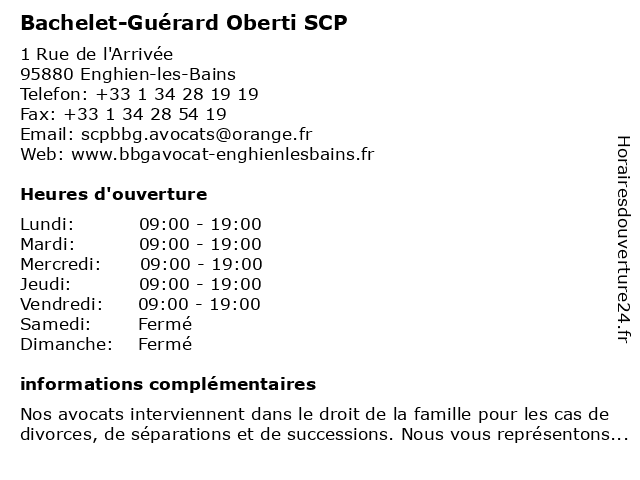 Bachelet-Guérard Oberti SCP

1 Rue de l'Arrivée
95880 Enghien-les-Bains
Telefon: +33 1 34 28 19 19
Fax: +33 1 34 28 54 19
Email: scpbbg.avocats@orange.fr
Web: www.bbgavocat-enghienlesbains.fr

Heures d'ouverture

| | |
|---|---|
| Lundi: | 09:00 - 19:00 |
| Mardi: | 09:00 - 19:00 |
| Mercredi: | 09:00 - 19:00 |
| Jeudi: | 09:00 - 19:00 |
| Vendredi: | 09:00 - 19:00 |
| Samedi: | Fermé |
| Dimanche: | Fermé |

informations complémentaires

Nos avocats interviennent dans le droit de la famille pour les cas de divorces, de séparations et de successions. Nous vous représentons...

Horairesdouverture24.fr